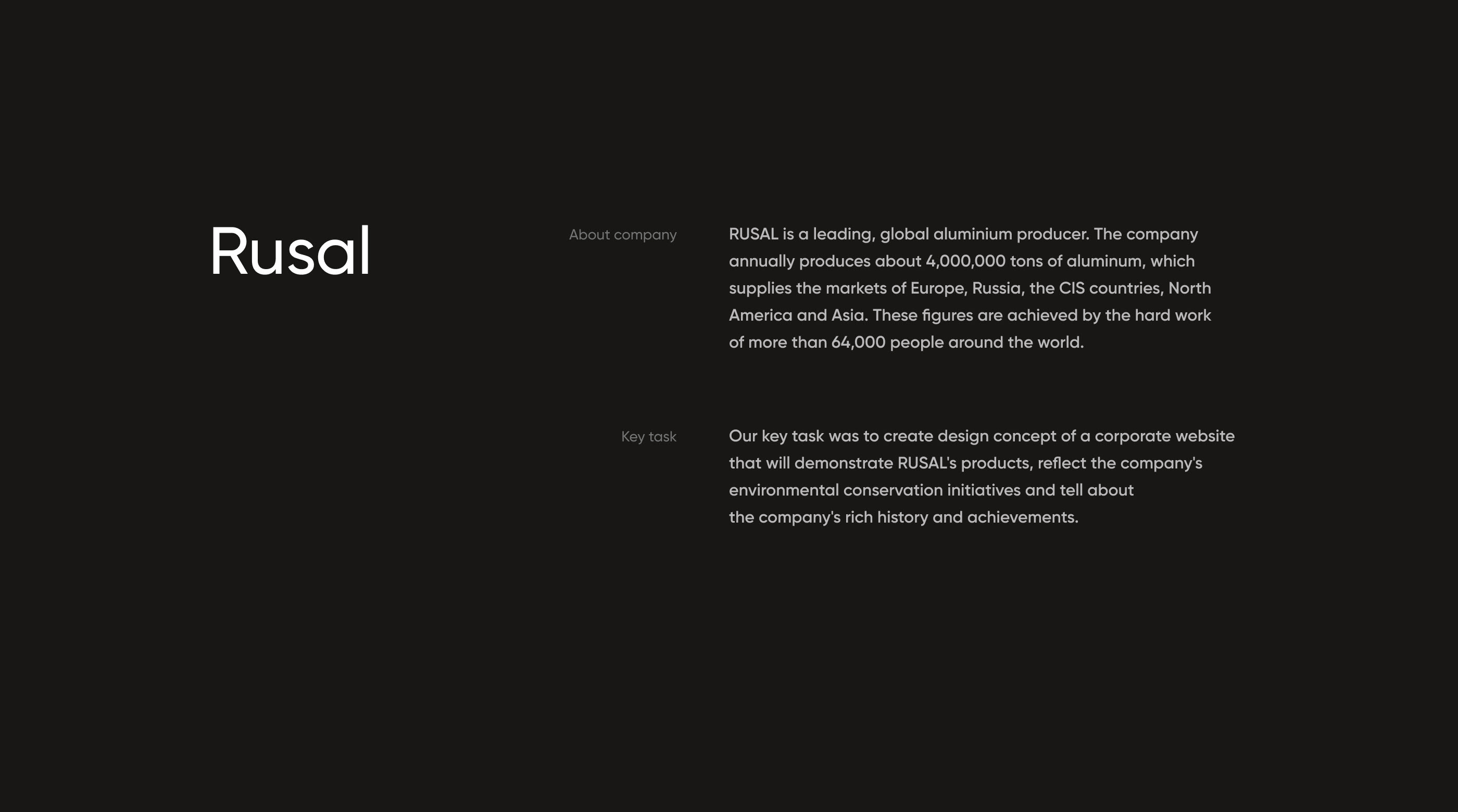 Rusal

About company

RUSAL is a leading, global aluminium producer. The company annually produces about 4,000,000 tons of aluminum, which supplies the markets of Europe, Russia, the CIS countries, North America and Asia. These figures are achieved by the hard work of more than 64,000 people around the world.

Key task

Our key task was to create design concept of a corporate website that will demonstrate RUSAL's products, reflect the company's environmental conservation initiatives and tell about the company's rich history and achievements.